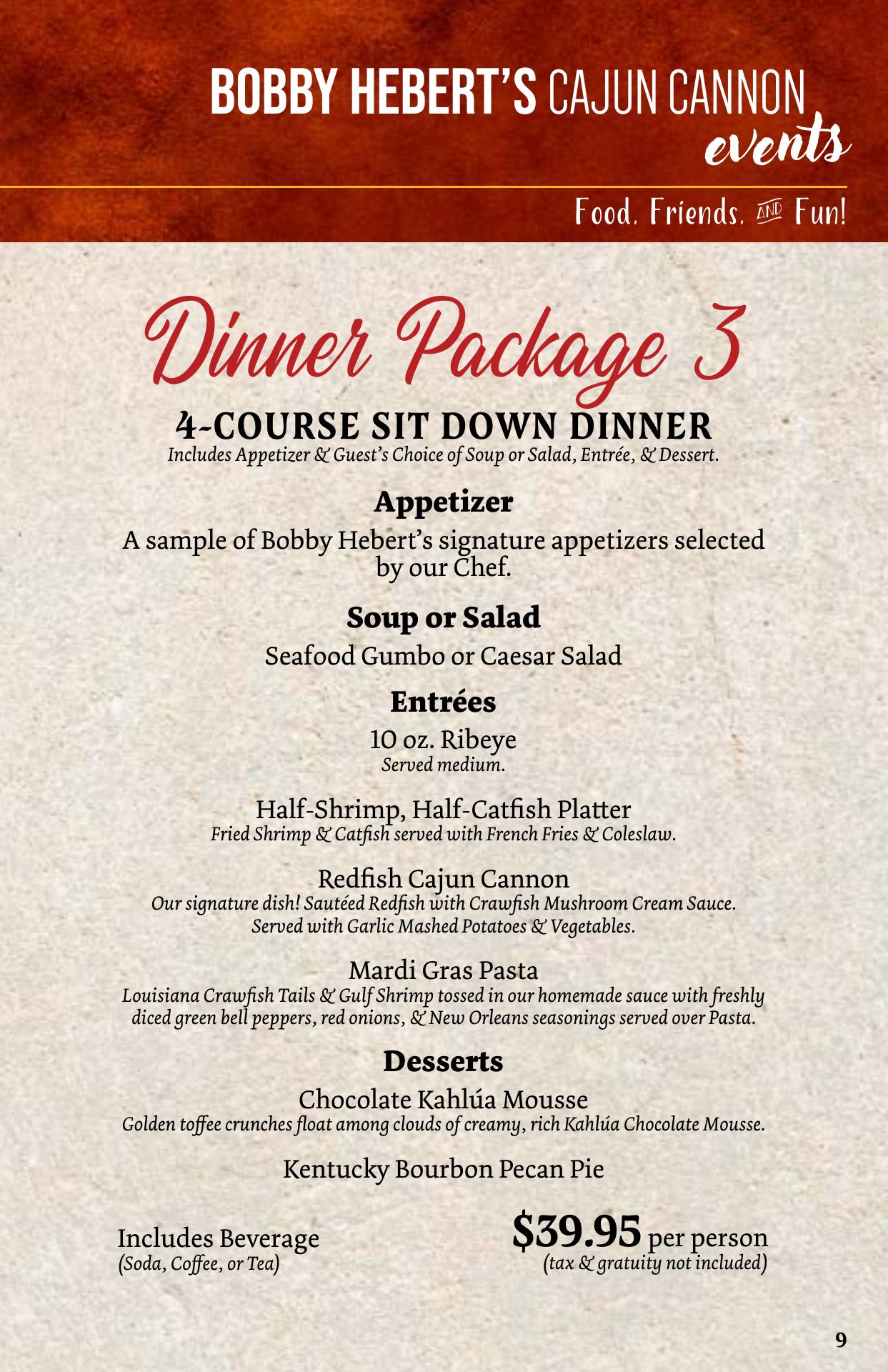 BOBBY HEBERT'S CAJUN CANNON
events

Food, Friends, AND Fun!

Dinner Package 3

4-COURSE SIT DOWN DINNER
Includes Appetizer & Guest's Choice of Soup or Salad, Entrée, & Dessert.

Appetizer
A sample of Bobby Hebert's signature appetizers selected by our Chef.

Soup or Salad
Seafood Gumbo or Caesar Salad

Entrées
10 oz. Ribeye
Served medium.

Half-Shrimp, Half-Catfish Platter
Fried Shrimp & Catfish served with French Fries & Coleslaw.

Redfish Cajun Cannon
Our signature dish! Sautéed Redfish with Crawfish Mushroom Cream Sauce. Served with Garlic Mashed Potatoes & Vegetables.

Mardi Gras Pasta
Louisiana Crawfish Tails & Gulf Shrimp tossed in our homemade sauce with freshly diced green bell peppers, red onions, & New Orleans seasonings served over Pasta.

Desserts
Chocolate Kahlúa Mousse
Golden toffee crunches float among clouds of creamy, rich Kahlúa Chocolate Mousse.

Kentucky Bourbon Pecan Pie

Includes Beverage
(Soda, Coffee, or Tea)

$39.95 per person
(tax & gratuity not included)

9